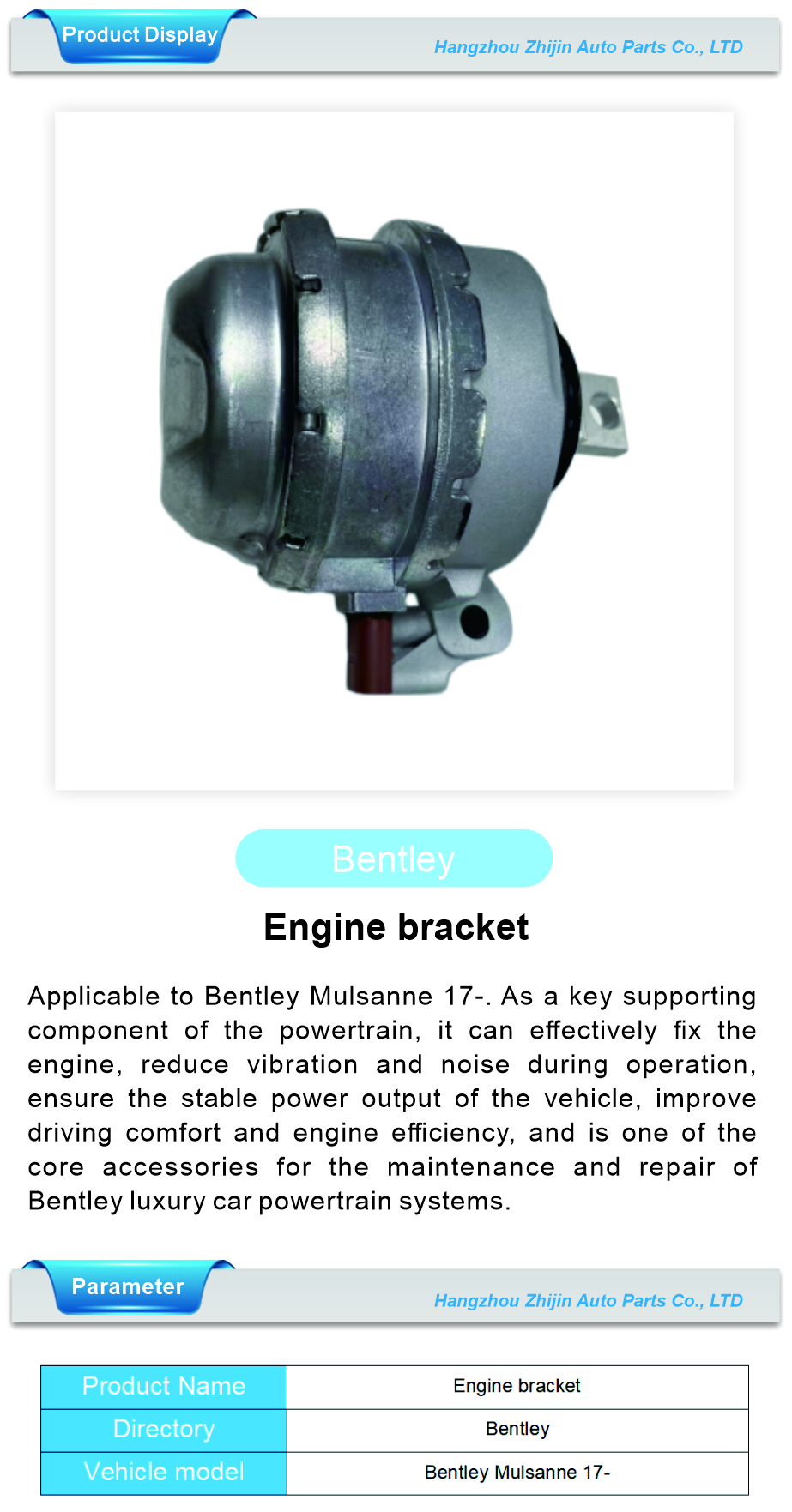 Product Display

Hangzhou Zhijin Auto Parts Co., LTD

Bentley

Engine bracket

Applicable to Bentley Mulsanne 17-. As a key supporting component of the powertrain, it can effectively fix the engine, reduce vibration and noise during operation, ensure the stable power output of the vehicle, improve driving comfort and engine efficiency, and is one of the core accessories for the maintenance and repair of Bentley luxury car powertrain systems.

Parameter

Hangzhou Zhijin Auto Parts Co., LTD

| Product Name | Engine bracket |
|---|---|
| Directory | Bentley |
| Vehicle model | Bentley Mulsanne 17- |